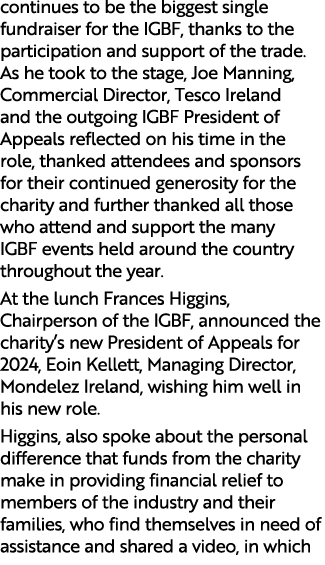 continues to be the biggest single fundraiser for the IGBF, thanks to the participation and support of the trade. As he took to the stage, Joe Manning, Commercial Director, Tesco Ireland and the outgoing IGBF President of Appeals reflected on his time in the role, thanked attendees and sponsors for their continued generosity for the charity and further thanked all those who attend and support the many IGBF events held around the country throughout the year.

At the lunch Frances Higgins, Chairperson of the IGBF, announced the charity's new President of Appeals for 2024, Eoin Kellett, Managing Director, Mondelez Ireland, wishing him well in his new role.

Higgins, also spoke about the personal difference that funds from the charity make in providing financial relief to members of the industry and their families, who find themselves in need of assistance and shared a video, in which